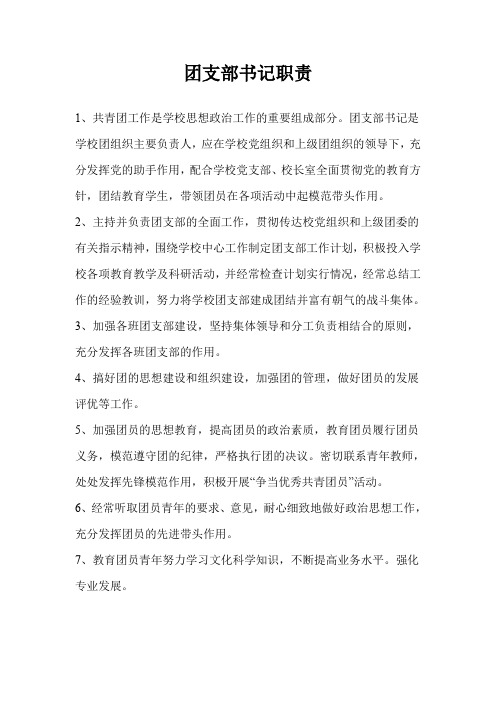 团支部书记职责

1、共青团工作是学校思想政治工作的重要组成部分。团支部书记是学校团组织主要负责人，应在学校党组织和上级团组织的领导下，充分发挥党的助手作用，配合学校党支部、校长室全面贯彻党的教育方针，团结教育学生，带领团员在各项活动中起模范带头作用。

2、主持并负责团支部的全面工作，贯彻传达校党组织和上级团委的有关指示精神，围绕学校中心工作制定团支部工作计划，积极投入学校各项教育教学及科研活动，并经常检查计划实行情况，经常总结工作的经验教训，努力将学校团支部建成团结并富有朝气的战斗集体。

3、加强各班团支部建设，坚持集体领导和分工负责相结合的原则，充分发挥各班团支部的作用。

4、搞好团的思想建设和组织建设，加强团的管理，做好团员的发展评优等工作。

5、加强团员的思想教育，提高团员的政治素质，教育团员履行团员义务，模范遵守团的纪律，严格执行团的决议。密切联系青年教师，处处发挥先锋模范作用，积极开展“争当优秀共青团员”活动。

6、经常听取团员青年的要求、意见，耐心细致地做好政治思想工作，充分发挥团员的先进带头作用。

7、教育团员青年努力学习文化科学知识，不断提高业务水平。强化专业发展。